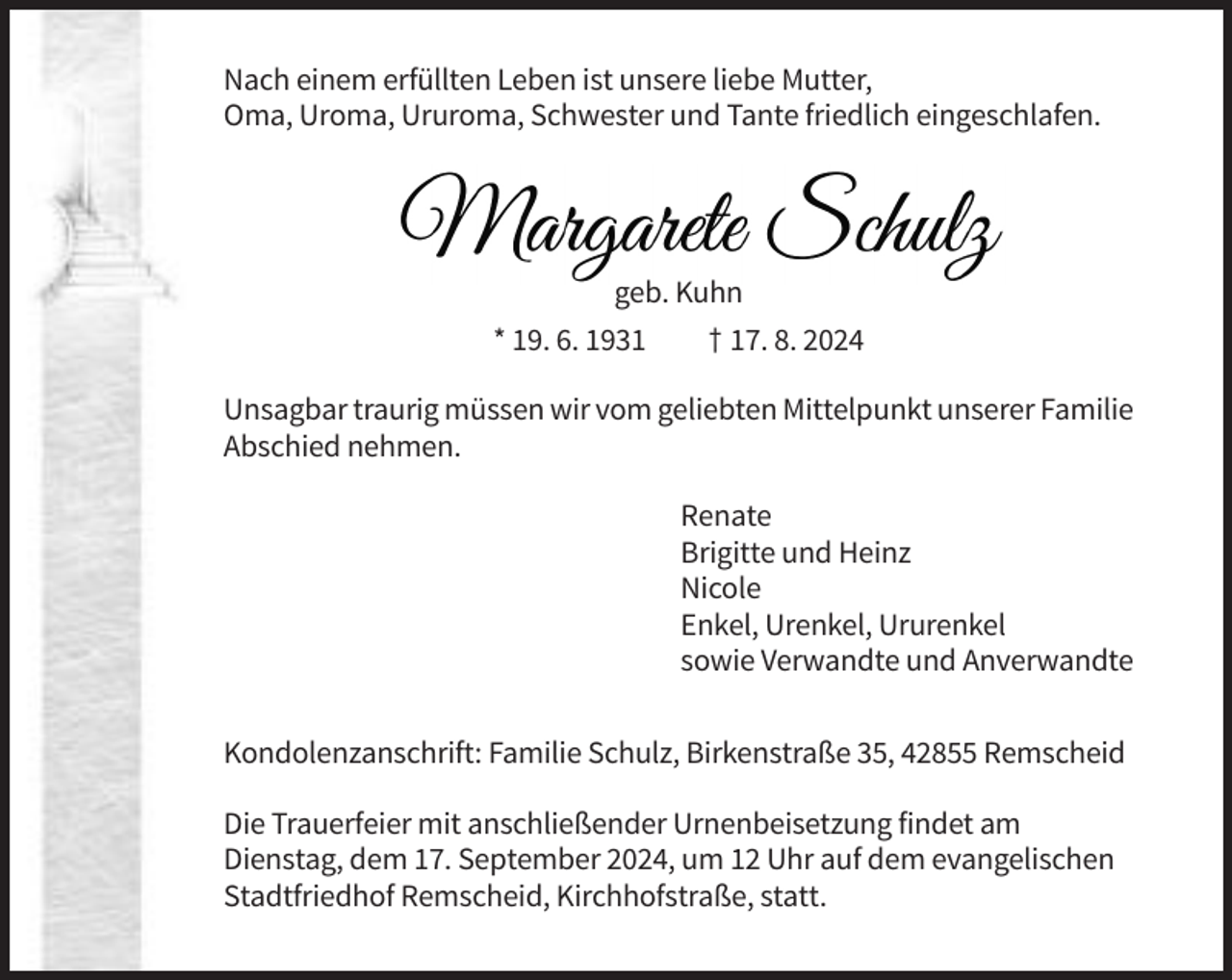 Nach einem erfüllten Leben ist unsere liebe Mutter, Oma, Uroma, Ururoma, Schwester und Tante friedlich eingeschlafen.

Margarete Schulz

geb. Kuhn

* 19. 6. 1931 † 17. 8. 2024

Unsagbar traurig müssen wir vom geliebten Mittelpunkt unserer Familie Abschied nehmen.

Renate
Brigitte und Heinz
Nicole
Enkel, Urenkel, Ururenkel
sowie Verwandte und Anverwandte

Kondolenzanschrift: Familie Schulz, Birkenstraße 35, 42855 Remscheid

Die Trauerfeier mit anschließender Urnenbeisetzung findet am Dienstag, dem 17. September 2024, um 12 Uhr auf dem evangelischen Stadtfriedhof Remscheid, Kirchhofstraße, statt.